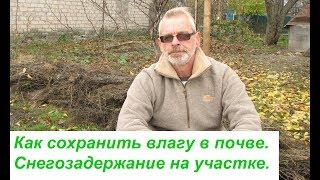 Как сохранить влагу в почве.
Снегозадержание на участке.